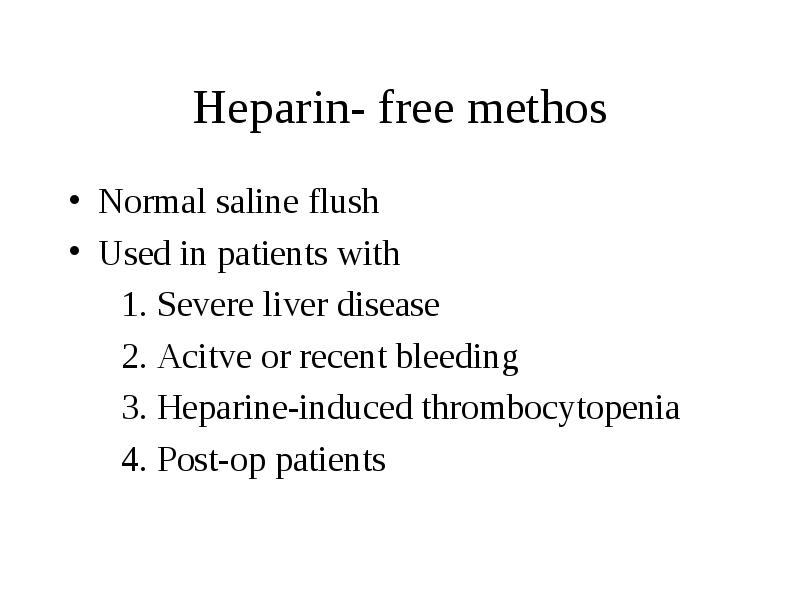 Heparin- free methos

• Normal saline flush
• Used in patients with
1. Severe liver disease
2. Acitve or recent bleeding
3. Heparine-induced thrombocytopenia
4. Post-op patients